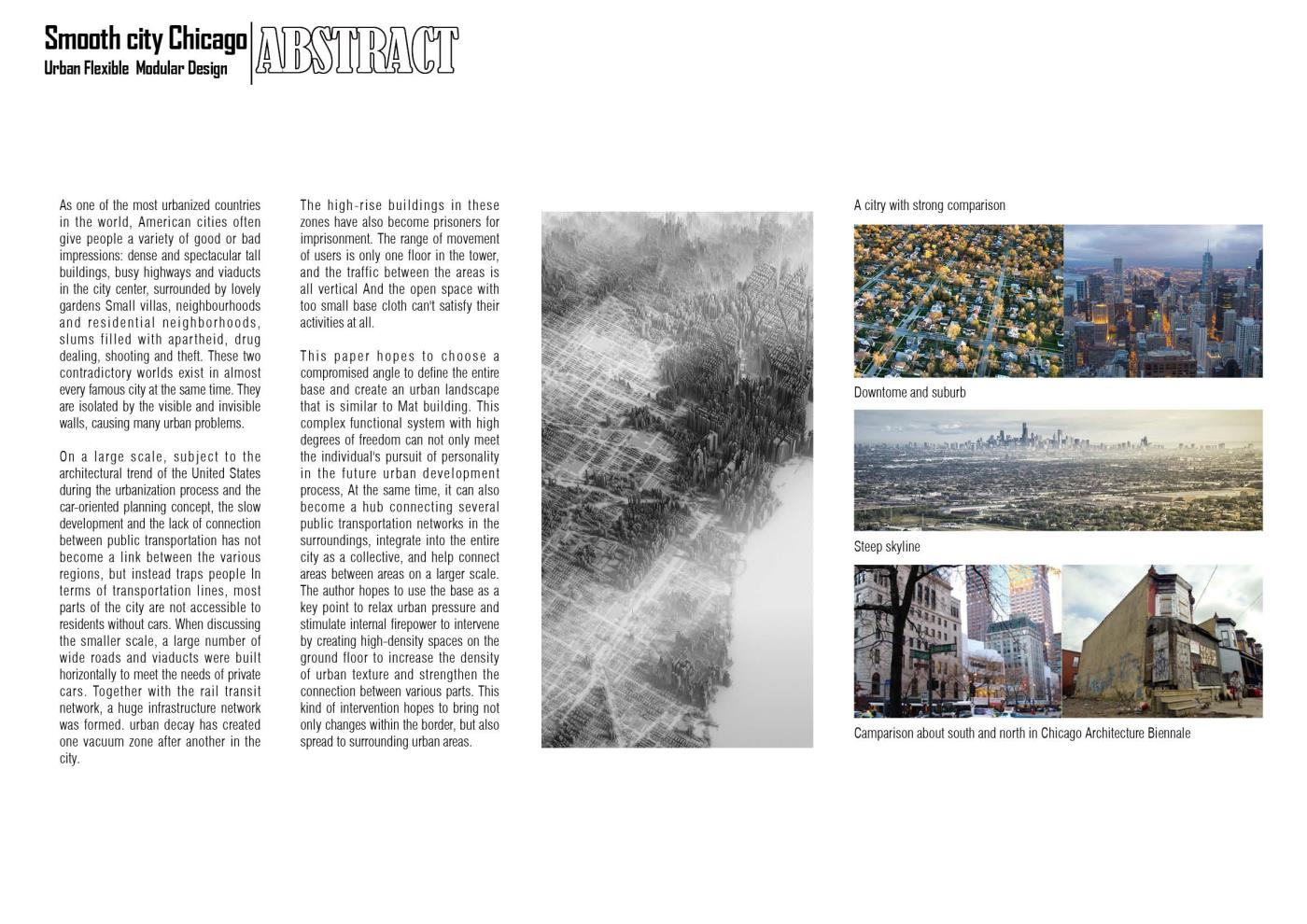 Smooth city Chicago
Urban Flexible Modular Design

ABSTRACT

As one of the most urbanized countries in the world, American cities often give people a variety of good or bad impressions: dense and spectacular tall buildings, busy highways and viaducts in the city center, surrounded by lovely gardens Small villas, neighbourhoods and residential neighborhoods, slums filled with apartheid, drug dealing, shooting and theft. These two contradictory worlds exist in almost every famous city at the same time. They are isolated by the visible and invisible walls, causing many urban problems.

On a large scale, subject to the architectural trend of the United States during the urbanization process and the car-oriented planning concept, the slow development and the lack of connection between public transportation has not become a link between the various regions, but instead traps people In terms of transportation lines, most parts of the city are not accessible to residents without cars. When discussing the smaller scale, a large number of wide roads and viaducts were built horizontally to meet the needs of private cars. Together with the rail transit network, a huge infrastructure network was formed. urban decay has created one vacuum zone after another in the city.

The high-rise buildings in these zones have also become prisoners for imprisonment. The range of movement of users is only one floor in the tower, and the traffic between the areas is all vertical And the open space with too small base cloth can't satisfy their activities at all.

This paper hopes to choose a compromised angle to define the entire base and create an urban landscape that is similar to Mat building. This complex functional system with high degrees of freedom can not only meet the individual's pursuit of personality in the future urban development process, At the same time, it can also become a hub connecting several public transportation networks in the surroundings, integrate into the entire city as a collective, and help connect areas between areas on a larger scale. The author hopes to use the base as a key point to relax urban pressure and stimulate internal firepower to intervene by creating high-density spaces on the ground floor to increase the density of urban texture and strengthen the connection between various parts. This kind of intervention hopes to bring not only changes within the border, but also spread to surrounding urban areas.

A citry with strong comparison

Downtome and suburb

Steep skyline

Camparison about south and north in Chicago Architecture Biennale